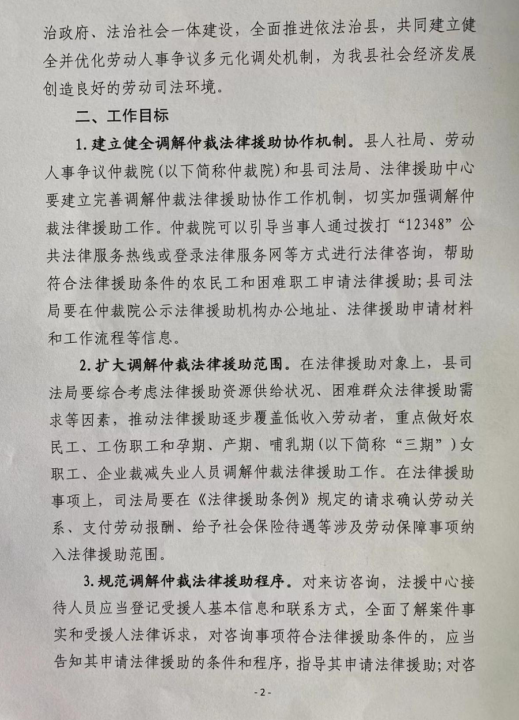 治政府、法治社会一体建设，全面推进依法治县，共同建立健全并优化劳动人事争议多元化调处机制，为我县社会经济发展创造良好的劳动司法环境。

二、工作目标

1.建立健全调解仲裁法律援助协作机制。县人社局、劳动人事争议仲裁院(以下简称仲裁院)和县司法局、法律援助中心要建立完善调解仲裁法律援助协作工作机制，切实加强调解仲裁法律援助工作。仲裁院可以引导当事人通过拨打“12348”公共法律服务热线或登录法律服务网等方式进行法律咨询，帮助符合法律援助条件的农民工和困难职工申请法律援助；县司法局要在仲裁院公示法律援助机构办公地址、法律援助申请材料和工作流程等信息。

2.扩大调解仲裁法律援助范围。在法律援助对象上，县司法局要综合考虑法律援助资源供给状况、困难群众法律援助需求等因素，推动法律援助逐步覆盖低收入劳动者，重点做好农民工、工伤职工和孕期、产期、哺乳期(以下简称“三期”)女职工、企业裁减失业人员调解仲裁法律援助工作。在法律援助事项上，司法局要在《法律援助条例》规定的请求确认劳动关系、支付劳动报酬、给予社会保险待遇等涉及劳动保障事项纳入法律援助范围。

3.规范调解仲裁法律援助程序。对来访咨询，法援中心接待人员应当登记受援人基本信息和联系方式，全面了解案件事实和受援人法律诉求，对咨询事项符合法律援助条件的，应当告知其申请法律援助的条件和程序，指导其申请法律援助；对咨

-2-